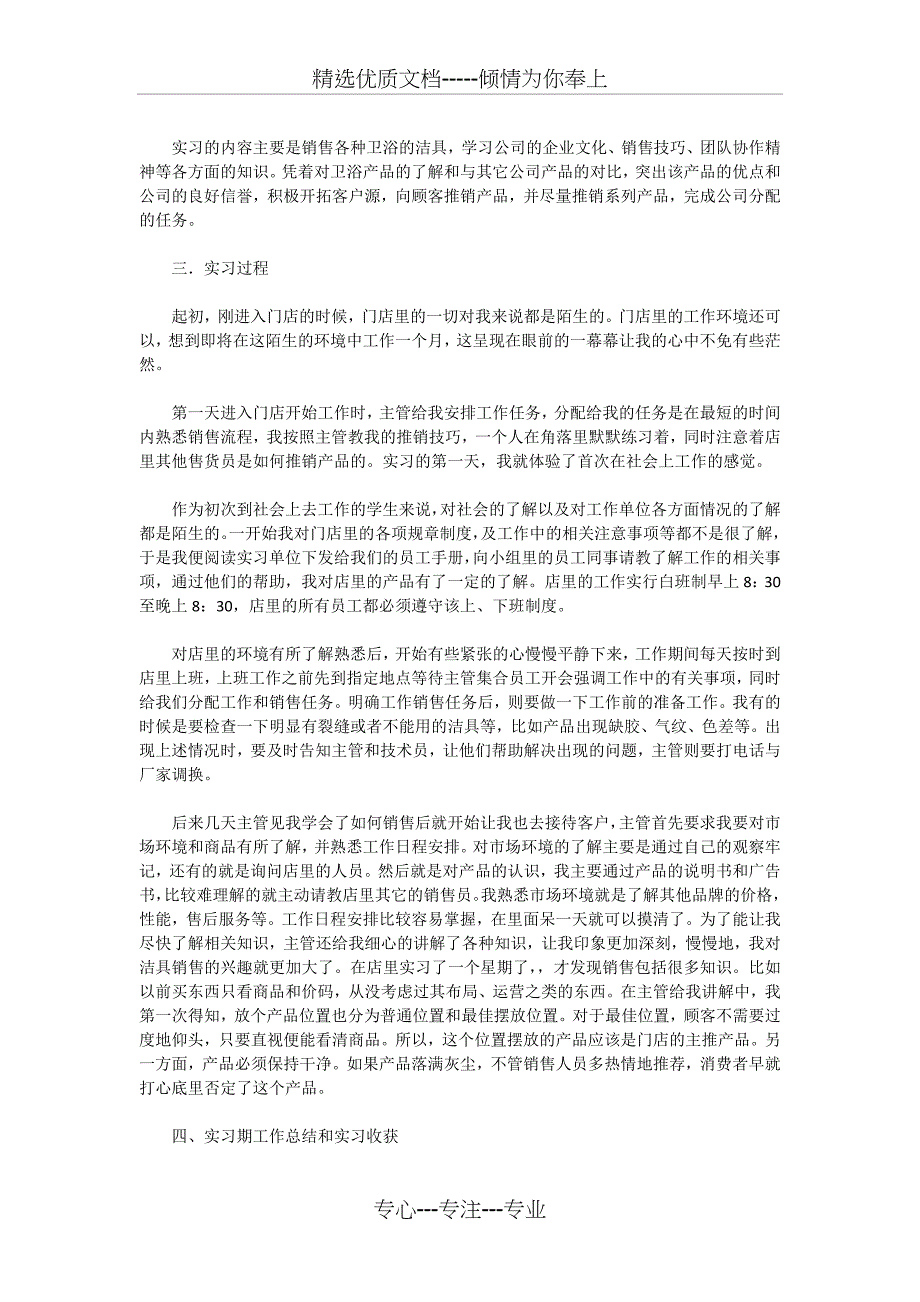 精选优质文档-----倾情为你奉上

实习的内容主要是销售各种卫浴的洁具，学习公司的企业文化、销售技巧、团队协作精神等各方面的知识。凭着对卫浴产品的了解和与其它公司产品的对比，突出该产品的优点和公司的良好信誉，积极开拓客户源，向顾客推销产品，并尽量推销系列产品，完成公司分配的任务。

三．实习过程

起初，刚进入门店的时候，门店里的一切对我来说都是陌生的。门店里的工作环境还可以，想到即将在这陌生的环境中工作一个月，这呈现在眼前的一幕幕让我的心中不免有些茫然。

第一天进入门店开始工作时，主管给我安排工作任务，分配给我的任务是在最短的时间内熟悉销售流程，我按照主管教我的推销技巧，一个人在角落里默默练习着，同时注意着店里其他售货员是如何推销产品的。实习的第一天，我就体验了首次在社会上工作的感觉。

作为初次到社会上去工作的学生来说，对社会的了解以及对工作单位各方面情况的了解都是陌生的。一开始我对门店里的各项规章制度，及工作中的相关注意事项等都不是很了解，于是我便阅读实习单位下发给我们的员工手册，向小组里的员工同事请教了解工作的相关事项，通过他们的帮助，我对店里的产品有了一定的了解。店里的工作实行白班制早上 8：30 至晚上 8：30，店里的所有员工都必须遵守该上、下班制度。

对店里的环境有所了解熟悉后，开始有些紧张的心慢慢平静下来，工作期间每天按时到店里上班，上班工作之前先到指定地点等待主管集合员工开会强调工作中的有关事项，同时给我们分配工作和销售任务。明确工作销售任务后，则要做一下工作前的准备工作。我有的时候是要检查一下明显有裂缝或者不能用的洁具等，比如产品出现缺胶、气纹、色差等。出现上述情况时，要及时告知主管和技术员，让他们帮助解决出现的问题，主管则要打电话与厂家调换。

后来几天主管见我学会了如何销售后就开始让我也去接待客户，主管首先要求我要对市场环境和商品有所了解，并熟悉工作日程安排。对市场环境的了解主要是通过自己的观察牢记，还有的就是询问店里的人员。然后就是对产品的认识，我主要通过产品的说明书和广告书，比较难理解的就主动请教店里其它的销售员。我熟悉市场环境就是了解其他品牌的价格，性能，售后服务等。工作日程安排比较容易掌握，在里面呆一天就可以摸清了。为了能让我尽快了解相关知识，主管还给我细心的讲解了各种知识，让我印象更加深刻，慢慢地，我对洁具销售的兴趣就更加大了。在店里实习了一个星期了，，才发现销售包括很多知识。比如以前买东西只看商品和价码，从没考虑过其布局、运营之类的东西。在主管给我讲解中，我第一次得知，放个产品位置也分为普通位置和最佳摆放位置。对于最佳位置，顾客不需要过度地仰头，只要直视便能看清商品。所以，这个位置摆放的产品应该是门店的主推产品。另一方面，产品必须保持干净。如果产品落满灰尘，不管销售人员多热情地推荐，消费者早就打心底里否定了这个产品。

四、实习期工作总结和实习收获

专心---专注---专业